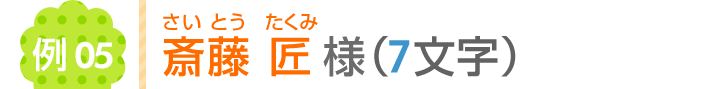 例 05

さい とう たくみ
斎藤 匠 様（7文字）